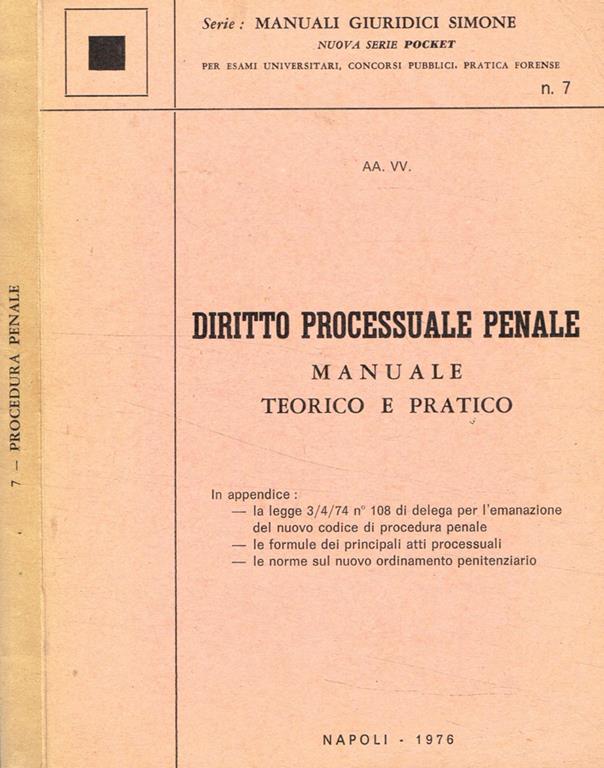 7 — PROCEDURA PENALE

Serie : MANUALI GIURIDICI SIMONE
NUOVA SERIE POCKET
PER ESAMI UNIVERSITARI, CONCORSI PUBBLICI, PRATICA FORENSE
n. 7

AA. VV.

DIRITTO PROCESSUALE PENALE
MANUALE
TEORICO E PRATICO

In appendice :
— la legge 3/4/74 n° 108 di delega per l'emanazione del nuovo codice di procedura penale
— le formule dei principali atti processuali
— le norme sul nuovo ordinamento penitenziario

NAPOLI - 1976